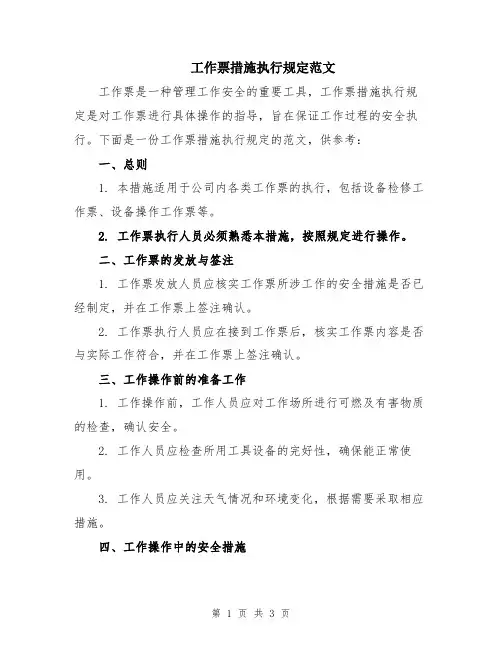 工作票措施执行规定范文

工作票是一种管理工作安全的重要工具，工作票措施执行规定是对工作票进行具体操作的指导，旨在保证工作过程的安全执行。下面是一份工作票措施执行规定的范文，供参考：

一、总则

1. 本措施适用于公司内各类工作票的执行，包括设备检修工作票、设备操作工作票等。

2. 工作票执行人员必须熟悉本措施，按照规定进行操作。

二、工作票的发放与签注

1. 工作票发放人员应核实工作票所涉工作的安全措施是否已经制定，并在工作票上签注确认。

2. 工作票执行人员应在接到工作票后，核实工作票内容是否与实际工作符合，并在工作票上签注确认。

三、工作操作前的准备工作

1. 工作操作前，工作人员应对工作场所进行可燃及有害物质的检查，确认安全。

2. 工作人员应检查所用工具设备的完好性，确保能正常使用。

3. 工作人员应关注天气情况和环境变化，根据需要采取相应措施。

四、工作操作中的安全措施

第 1 页 共 3 页